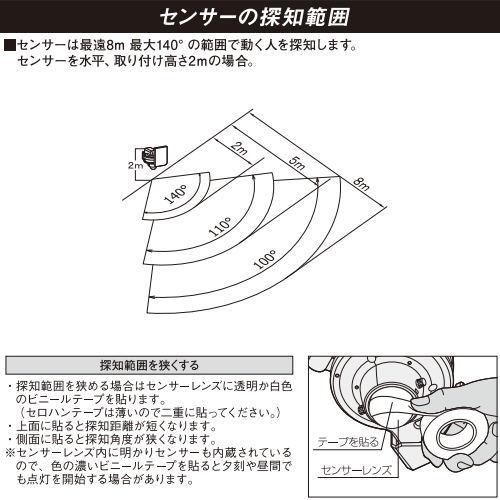 センサーの探知範囲

■センサーは最遠8m 最大140° の範囲で動く人を探知します。
センサーを水平、取り付け高さ2mの場合。

2m
2m
5m
8m
140°
110°
100°

探知範囲を狭くする

・探知範囲を狭める場合はセンサーレンズに透明か白色のビニールテープを貼ります。
（セロハンテープは薄いので二重に貼ってください。）
・上面に貼ると探知距離が短くなります。
・側面に貼ると探知角度が狭くなります。
※センサーレンズ内に明かりセンサーも内蔵されているので、色の濃いビニールテープを貼ると夕刻や昼間でも点灯を開始する場合があります。

テープを貼る
センサーレンズ